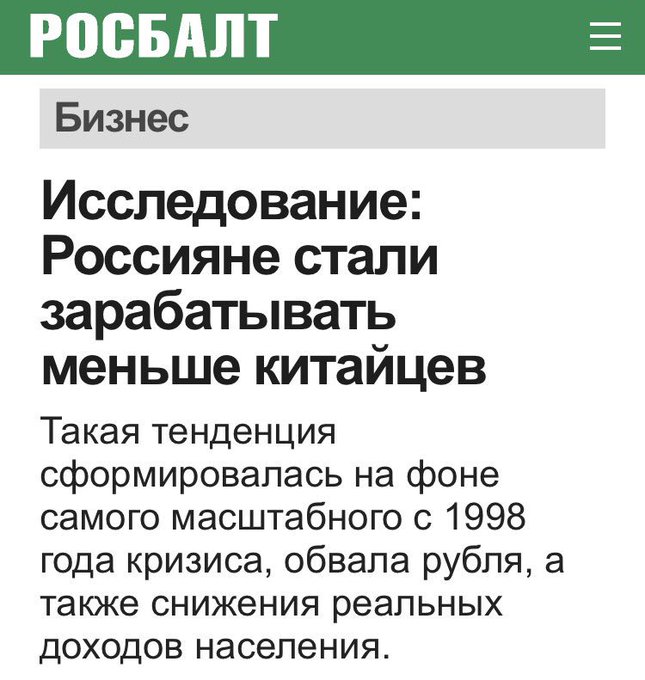 РОСБАЛТ

Бизнес

Исследование: Россияне стали зарабатывать меньше китайцев

Такая тенденция сформировалась на фоне самого масштабного с 1998 года кризиса, обвала рубля, а также снижения реальных доходов населения.